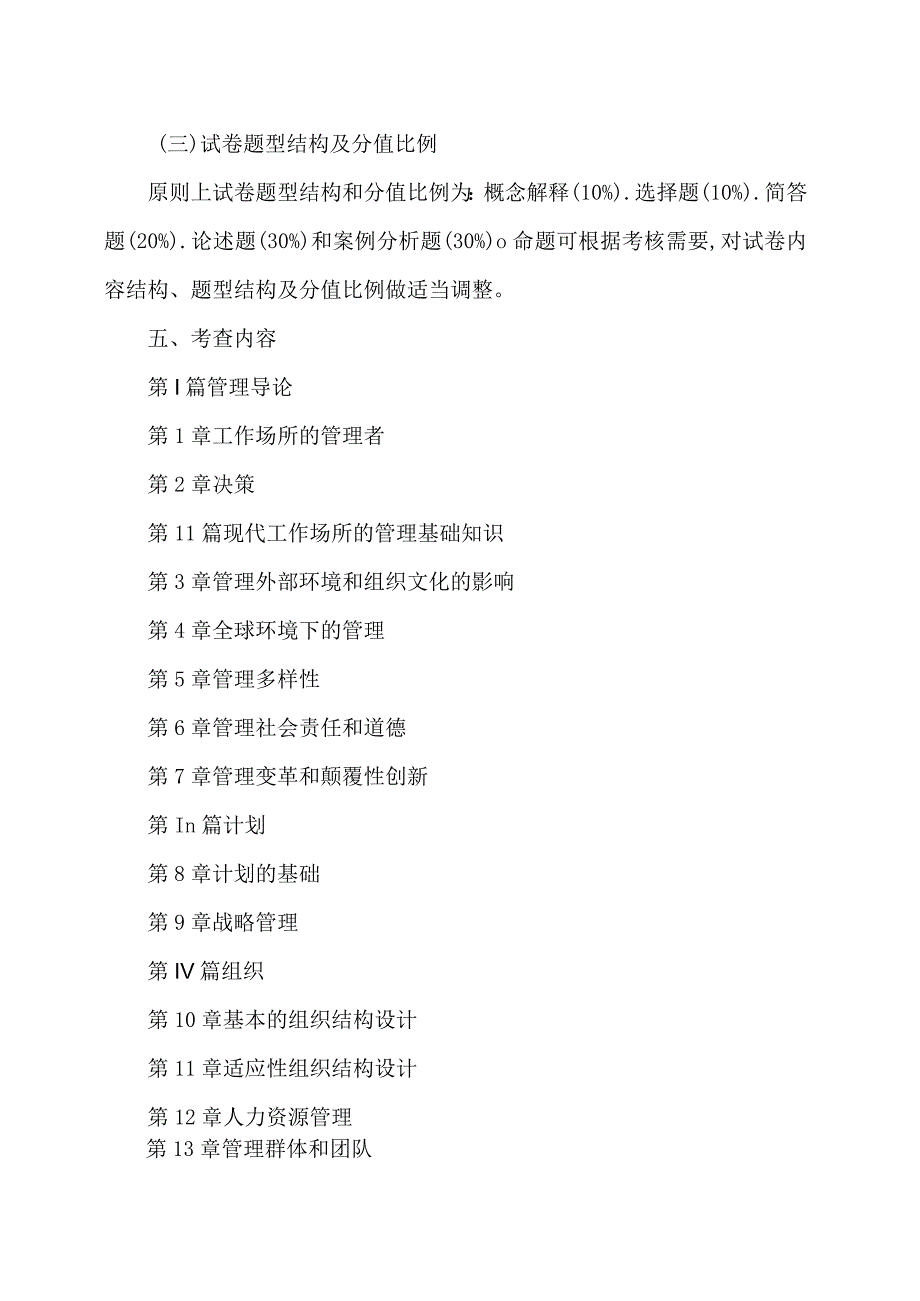 (三)试卷题型结构及分值比例

原则上试卷题型结构和分值比例为:概念解释(10%).选择题(10%).简答题(20%).论述题(30%)和案例分析题(30%)o命题可根据考核需要,对试卷内容结构、题型结构及分值比例做适当调整。

五、考查内容

第I篇管理导论

第1章工作场所的管理者

第2章决策

第11篇现代工作场所的管理基础知识

第3章管理外部环境和组织文化的影响

第4章全球环境下的管理

第5章管理多样性

第6章管理社会责任和道德

第7章管理变革和颠覆性创新

第In篇计划

第8章计划的基础

第9章战略管理

第IV篇组织

第10章基本的组织结构设计

第11章适应性组织结构设计

第12章人力资源管理
第13章管理群体和团队